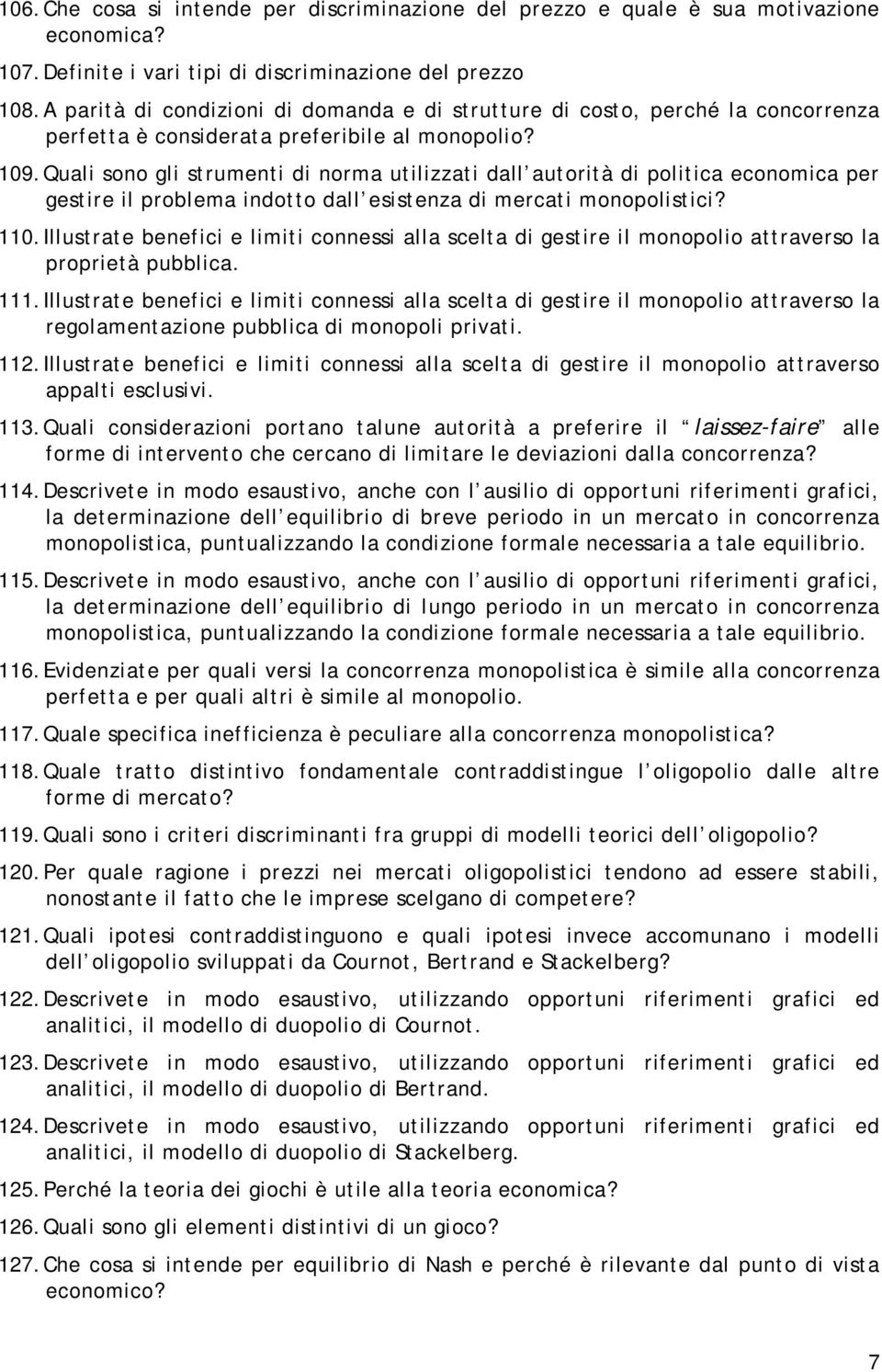 106. Che cosa si intende per discriminazione del prezzo e quale è sua motivazione economica?

107. Definite i vari tipi di discriminazione del prezzo

108. A parità di condizioni di domanda e di strutture di costo, perché la concorrenza perfetta è considerata preferibile al monopolio?

109. Quali sono gli strumenti di norma utilizzati dall autorità di politica economica per gestire il problema indotto dall esistenza di mercati monopolistici?

110. Illustrate benefici e limiti connessi alla scelta di gestire il monopolio attraverso la proprietà pubblica.

111. Illustrate benefici e limiti connessi alla scelta di gestire il monopolio attraverso la regolamentazione pubblica di monopoli privati.

112. Illustrate benefici e limiti connessi alla scelta di gestire il monopolio attraverso appalti esclusivi.

113. Quali considerazioni portano talune autorità a preferire il laissez-faire alle forme di intervento che cercano di limitare le deviazioni dalla concorrenza?

114. Descrivete in modo esaustivo, anche con l ausilio di opportuni riferimenti grafici, la determinazione dell equilibrio di breve periodo in un mercato in concorrenza monopolistica, puntualizzando la condizione formale necessaria a tale equilibrio.

115. Descrivete in modo esaustivo, anche con l ausilio di opportuni riferimenti grafici, la determinazione dell equilibrio di lungo periodo in un mercato in concorrenza monopolistica, puntualizzando la condizione formale necessaria a tale equilibrio.

116. Evidenziate per quali versi la concorrenza monopolistica è simile alla concorrenza perfetta e per quali altri è simile al monopolio.

117. Quale specifica inefficienza è peculiare alla concorrenza monopolistica?

118. Quale tratto distintivo fondamentale contraddistingue l oligopolio dalle altre forme di mercato?

119. Quali sono i criteri discriminanti fra gruppi di modelli teorici dell oligopolio?

120. Per quale ragione i prezzi nei mercati oligopolistici tendono ad essere stabili, nonostante il fatto che le imprese scelgano di competere?

121. Quali ipotesi contraddistinguono e quali ipotesi invece accomunano i modelli dell oligopolio sviluppati da Cournot, Bertrand e Stackelberg?

122. Descrivete in modo esaustivo, utilizzando opportuni riferimenti grafici ed analitici, il modello di duopolio di Cournot.

123. Descrivete in modo esaustivo, utilizzando opportuni riferimenti grafici ed analitici, il modello di duopolio di Bertrand.

124. Descrivete in modo esaustivo, utilizzando opportuni riferimenti grafici ed analitici, il modello di duopolio di Stackelberg.

125. Perché la teoria dei giochi è utile alla teoria economica?

126. Quali sono gli elementi distintivi di un gioco?

127. Che cosa si intende per equilibrio di Nash e perché è rilevante dal punto di vista economico?

7